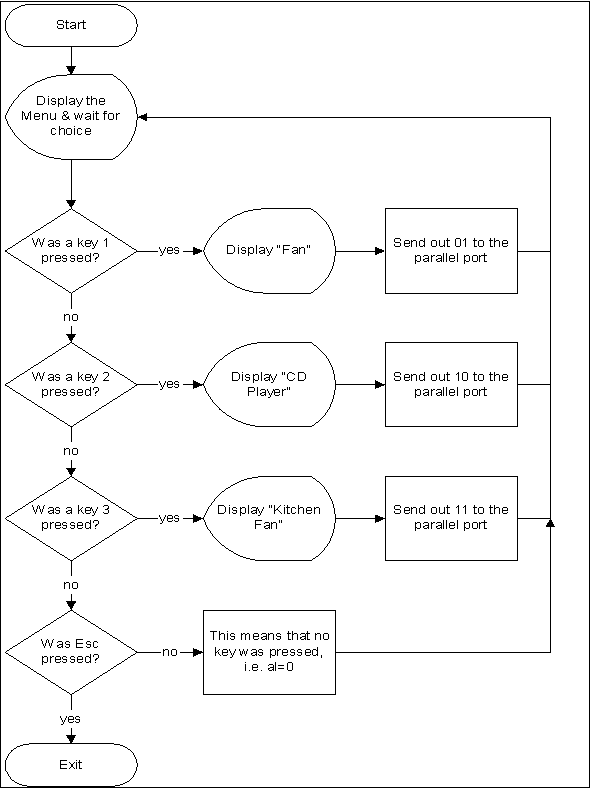 Start

Display the Menu & wait for choice

Was a key 1 pressed?

yes

Display "Fan"

Send out 01 to the parallel port

no

Was a key 2 pressed?

yes

Display "CD Player"

Send out 10 to the parallel port

no

Was a key 3 pressed?

yes

Display "Kitchen Fan"

Send out 11 to the parallel port

no

Was Esc pressed?

no

This means that no key was pressed, i.e. al=0

yes

Exit